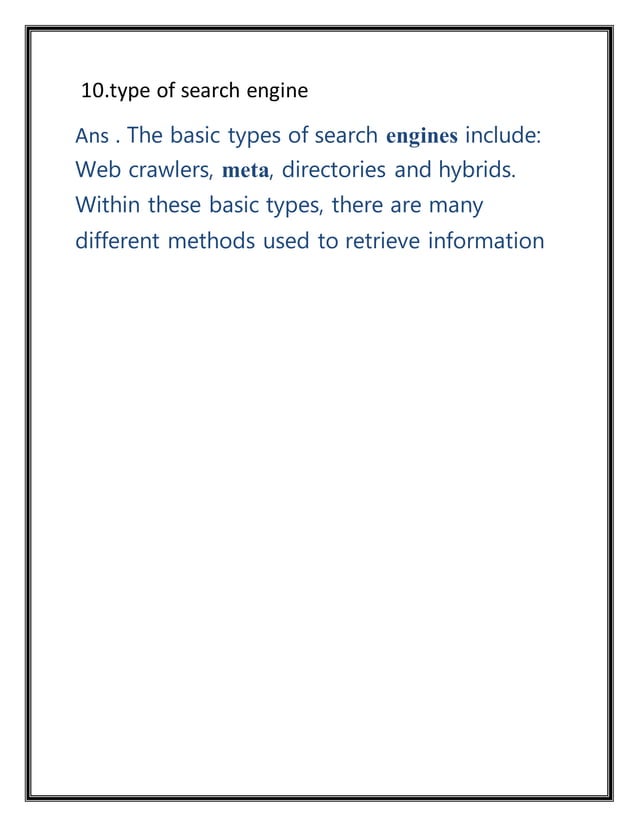 10.type of search engine

Ans . The basic types of search engines include: Web crawlers, meta, directories and hybrids. Within these basic types, there are many different methods used to retrieve information